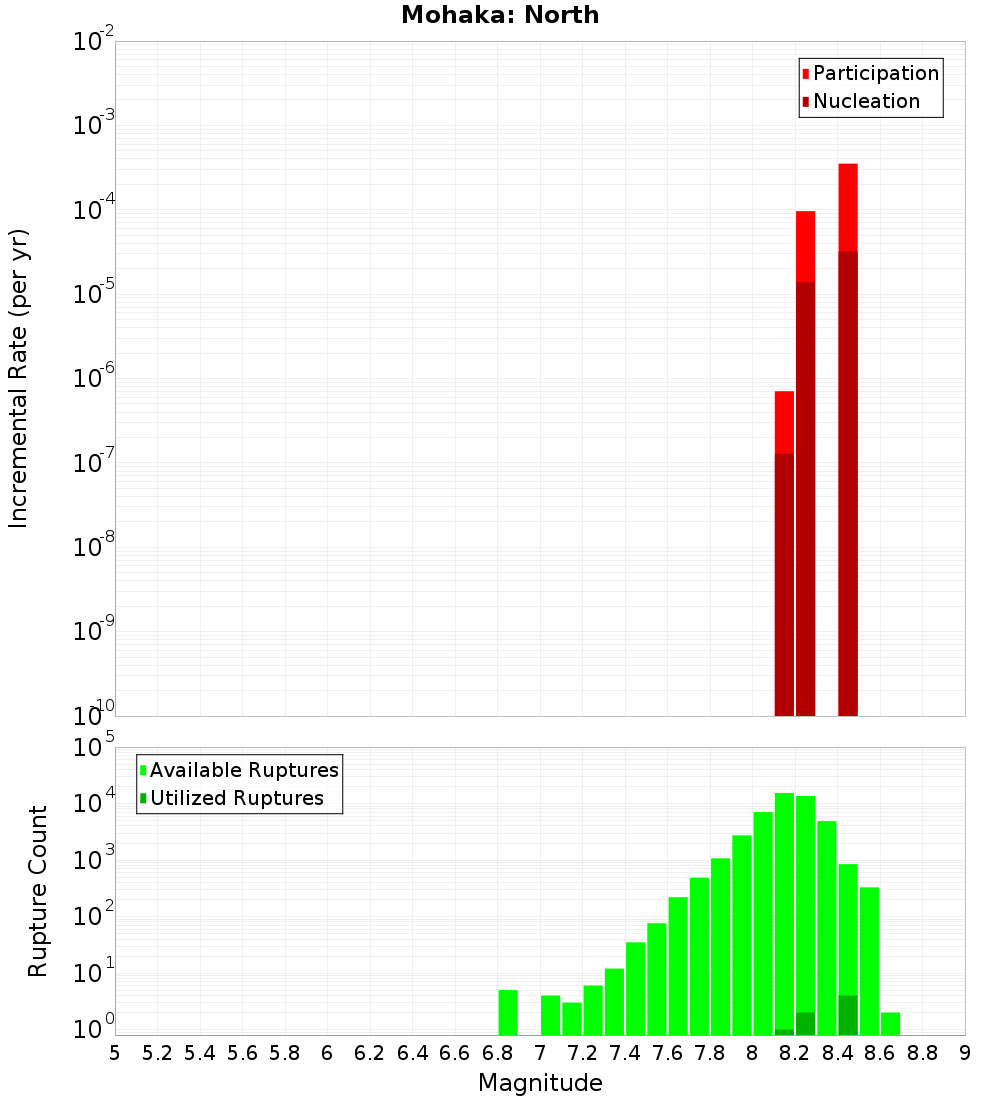 Mohaka: North

Participation
Nucleation

Incremental Rate (per yr)

$10^{-2}$
$10^{-3}$
$10^{-4}$
$10^{-5}$
$10^{-6}$
$10^{-7}$
$10^{-8}$
$10^{-9}$
$10^{-10}$

Available Ruptures
Utilized Ruptures

Rupture Count

$10^{5}$
$10^{4}$
$10^{3}$
$10^{2}$
$10^{1}$
$10^{0}$

5 5.2 5.4 5.6 5.8 6 6.2 6.4 6.6 6.8 7 7.2 7.4 7.6 7.8 8 8.2 8.4 8.6 8.8 9

Magnitude